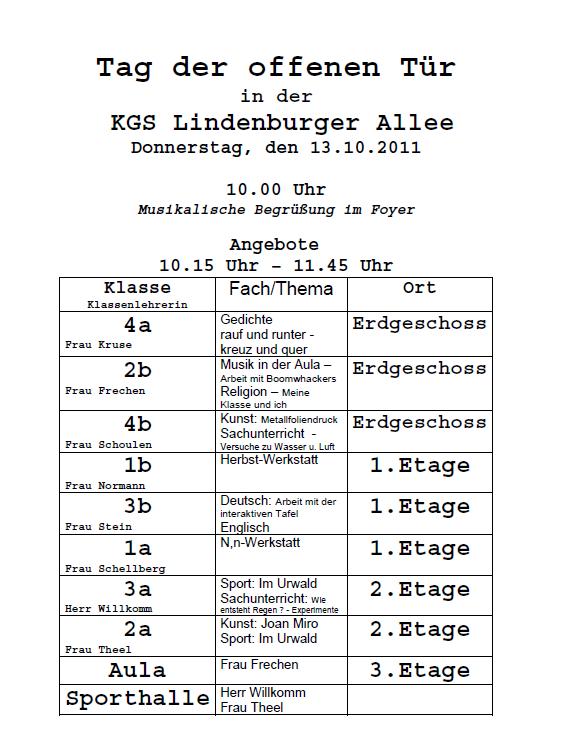 Tag der offenen Tür
in der
KGS Lindenburger Allee
Donnerstag, den 13.10.2011

10.00 Uhr
Musikalische Begrüßung im Foyer

Angebote
10.15 Uhr – 11.45 Uhr

| Klasse Klassenlehrerin | Fach/Thema | Ort |
|---|---|---|
| 4a Frau Kruse | Gedichte rauf und runter - kreuz und quer | Erdgeschoss |
| 2b Frau Frechen | Musik in der Aula – Arbeit mit Boomwhackers Religion – Meine Klasse und ich | Erdgeschoss |
| 4b Frau Schoulen | Kunst: Metallfoliendruck Sachunterricht - Versuche zu Wasser u. Luft | Erdgeschoss |
| 1b Frau Normann | Herbst-Werkstatt | 1.Etage |
| 3b Frau Stein | Deutsch: Arbeit mit der interaktiven Tafel Englisch | 1.Etage |
| 1a Frau Schellberg | N,n-Werkstatt | 1.Etage |
| 3a Herr Willkomm | Sport: Im Urwald Sachunterricht: Wie entsteht Regen ? - Experimente | 2.Etage |
| 2a Frau Theel | Kunst: Joan Miro Sport: Im Urwald | 2.Etage |
| Aula | Frau Frechen | 3.Etage |
| Sporthalle | Herr Willkomm Frau Theel | |